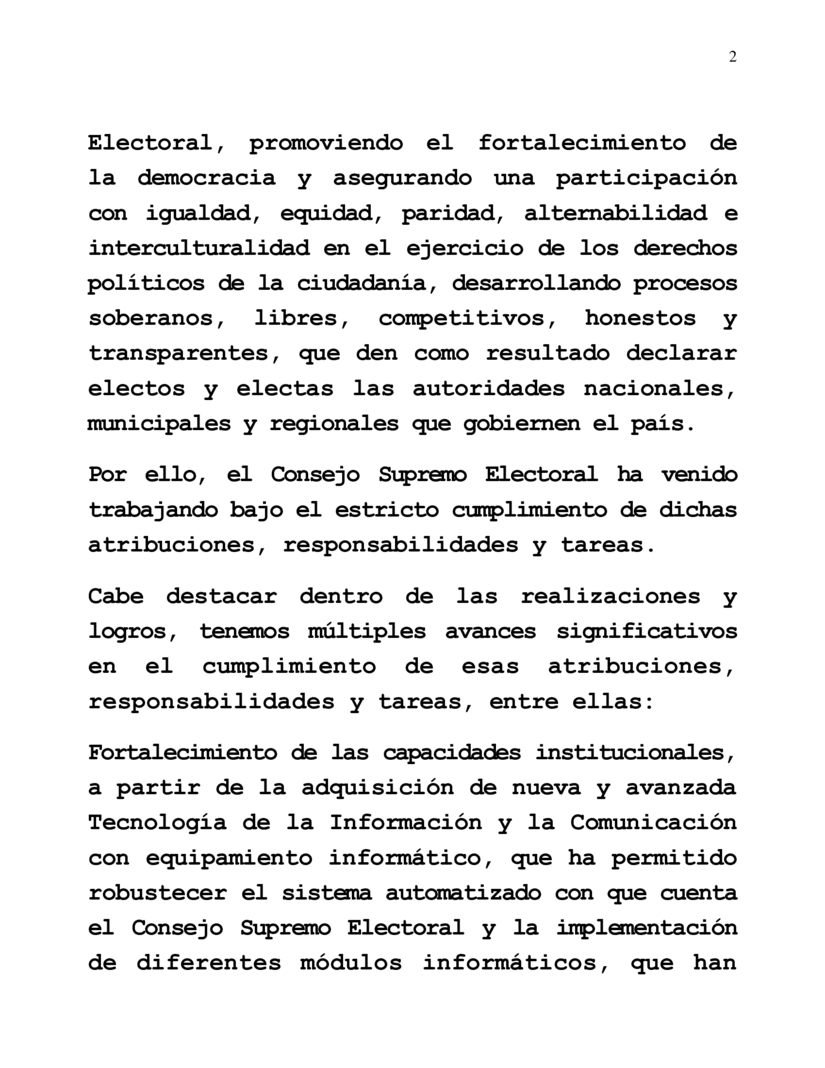 2

Electoral, promoviendo el fortalecimiento de la democracia y asegurando una participación con igualdad, equidad, paridad, alternabilidad e interculturalidad en el ejercicio de los derechos políticos de la ciudadanía, desarrollando procesos soberanos, libres, competitivos, honestos y transparentes, que den como resultado declarar electos y electas las autoridades nacionales, municipales y regionales que gobiernen el país.

Por ello, el Consejo Supremo Electoral ha venido trabajando bajo el estricto cumplimiento de dichas atribuciones, responsabilidades y tareas.

Cabe destacar dentro de las realizaciones y logros, tenemos múltiples avances significativos en el cumplimiento de esas atribuciones, responsabilidades y tareas, entre ellas:

Fortalecimiento de las capacidades institucionales, a partir de la adquisición de nueva y avanzada Tecnología de la Información y la Comunicación con equipamiento informático, que ha permitido robustecer el sistema automatizado con que cuenta el Consejo Supremo Electoral y la implementación de diferentes módulos informáticos, que han